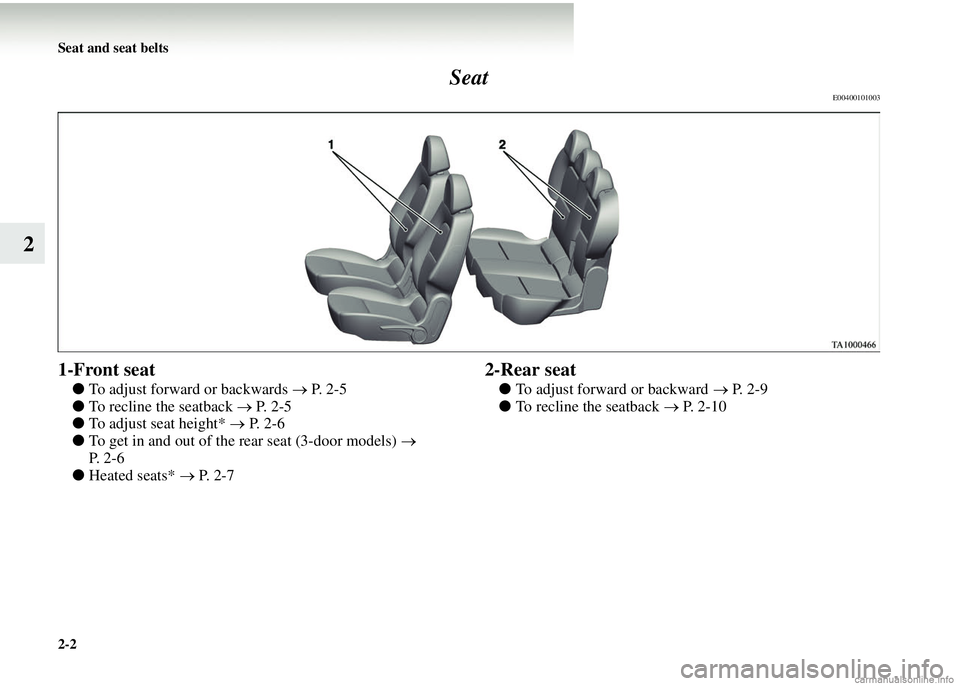 Seat and seat belts

Seat

E00400101003

2

1

2

TA1000466

1-Front seat

● To adjust forward or backwards → P. 2-5
● To recline the seatback → P. 2-5
● To adjust seat height* → P. 2-6
● To get in and out of the rear seat (3-door models) → P. 2-6
● Heated seats* → P. 2-7

2-Rear seat

● To adjust forward or backward → P. 2-9
● To recline the seatback → P. 2-10

2-2

carmanualsonline.info